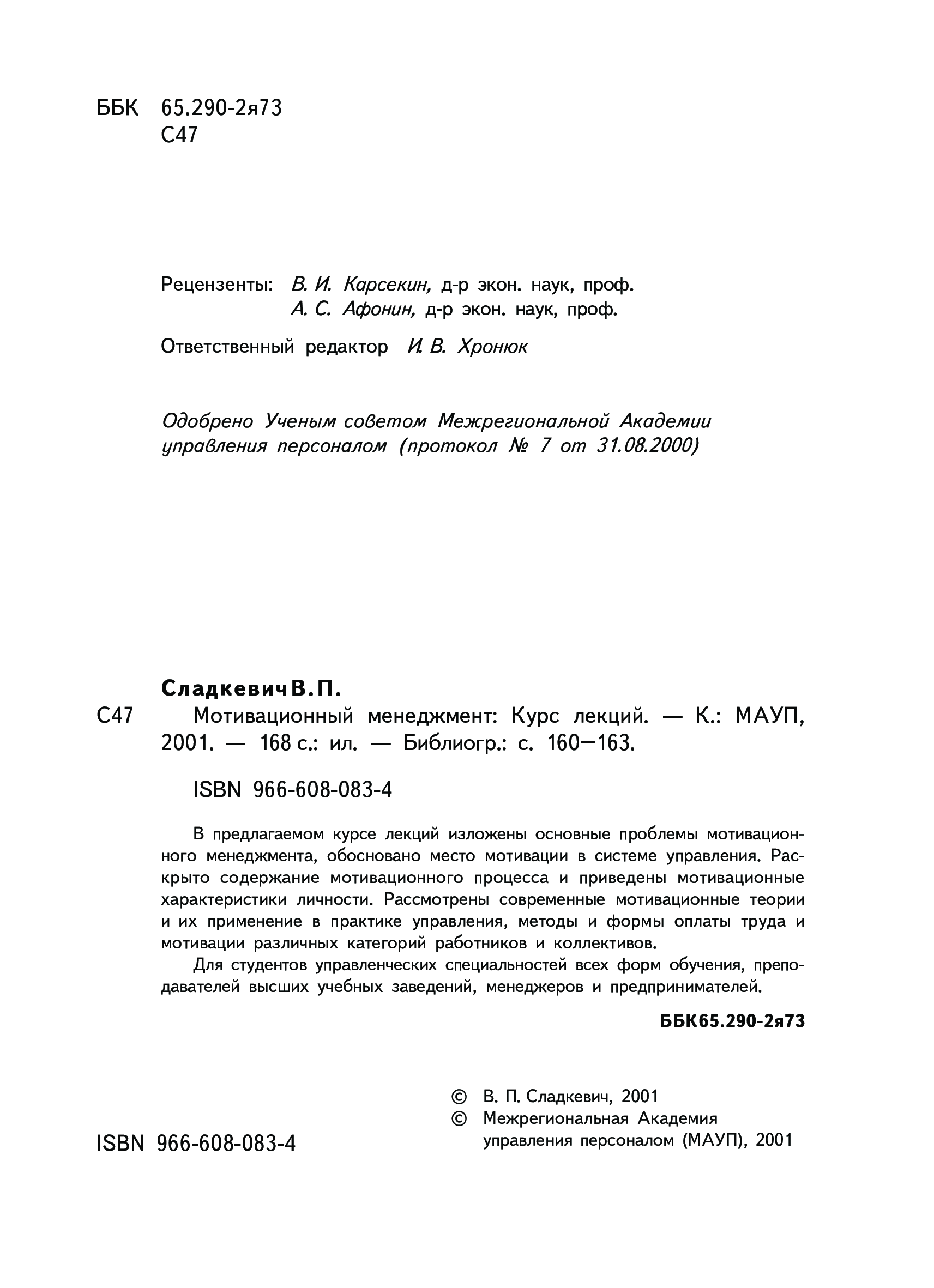 ББК 65.290-2я73
С47

Рецензенты: В. И. Карсекин, д-р экон. наук, проф.
А. С. Афонин, д-р экон. наук, проф.

Ответственный редактор И. В. Хронюк

Одобрено Ученым советом Межрегиональной Академии управления персоналом (протокол № 7 от 31.08.2000)

Сладкевич В. П.

С47 Мотивационный менеджмент: Курс лекций. — К.: МАУП, 2001. — 168 с.: ил. — Библиогр.: с. 160—163.

ISBN 966-608-083-4

В предлагаемом курсе лекций изложены основные проблемы мотивационного менеджмента, обосновано место мотивации в системе управления. Раскрыто содержание мотивационного процесса и приведены мотивационные характеристики личности. Рассмотрены современные мотивационные теории и их применение в практике управления, методы и формы оплаты труда и мотивации различных категорий работников и коллективов.

Для студентов управленческих специальностей всех форм обучения, преподавателей высших учебных заведений, менеджеров и предпринимателей.

ББК65.290-2я73

© В. П. Сладкевич, 2001
© Межрегиональная Академия управления персоналом (МАУП), 2001

ISBN 966-608-083-4